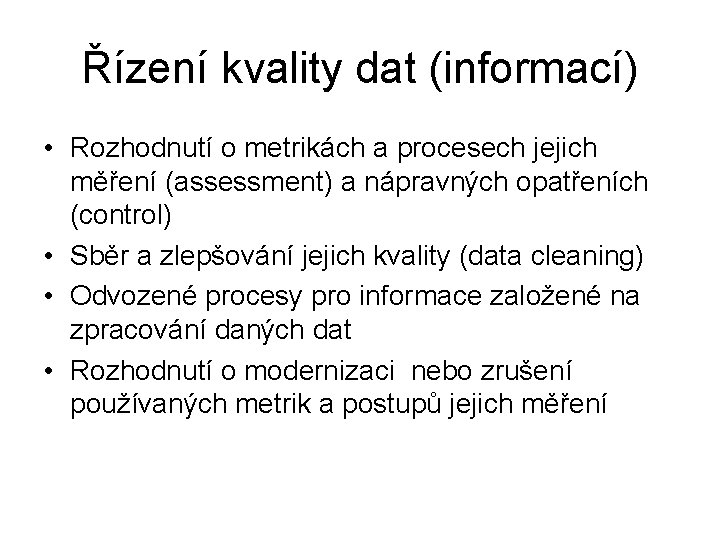 Řízení kvality dat (informací)

• Rozhodnutí o metrikách a procesech jejich měření (assessment) a nápravných opatřeních (control)
• Sběr a zlepšování jejich kvality (data cleaning)
• Odvozené procesy pro informace založené na zpracování daných dat
• Rozhodnutí o modernizaci nebo zrušení používaných metrik a postupů jejich měření